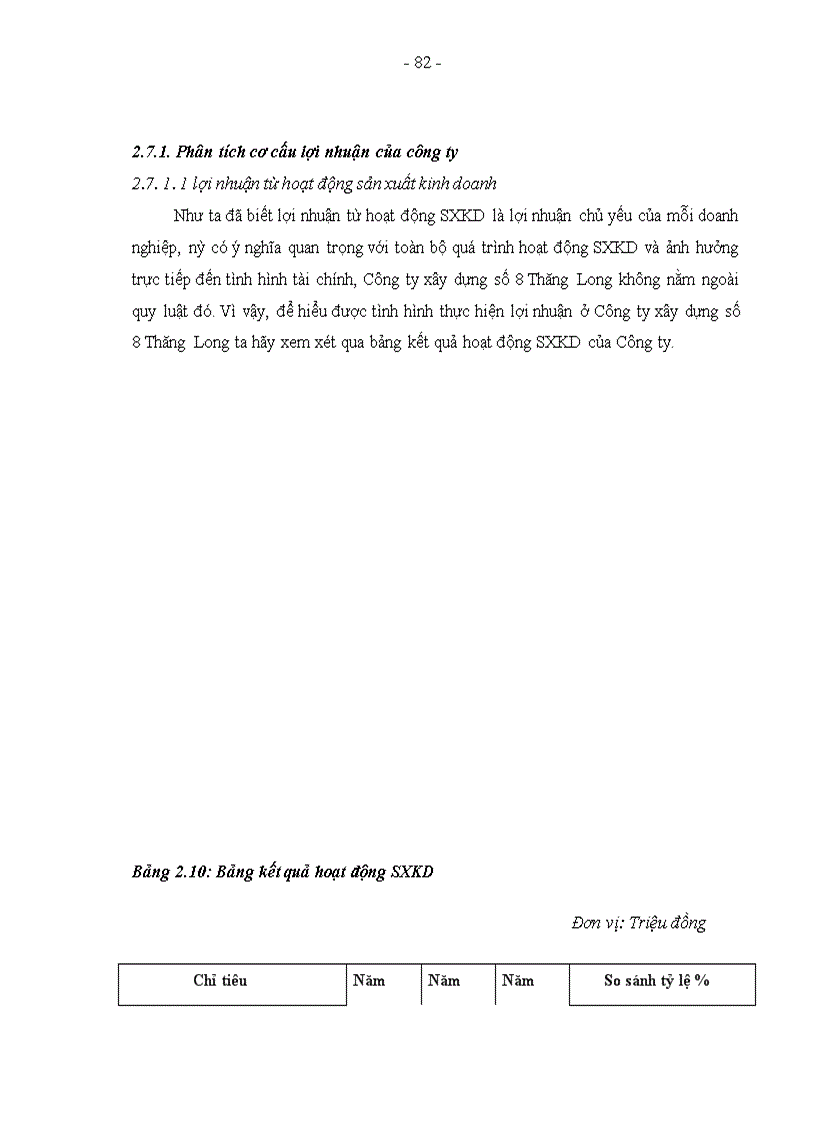 - 82 -

2.7.1. Phân tích cơ cấu lợi nhuận của công ty

2.7. 1. 1 lợi nhuận từ hoạt động sản xuất kinh doanh

Như ta đã biết lợi nhuận từ hoạt động SXKD là lợi nhuận chủ yếu của mỗi doanh nghiệp, nỳ có ý nghĩa quan trọng với toàn bộ quá trình hoạt động SXKD và ảnh hưởng trực tiếp đến tình hình tài chính, Công ty xây dựng số 8 Thăng Long không nằm ngoài quy luật đó. Vì vậy, để hiểu được tình hình thực hiện lợi nhuận ở Công ty xây dựng số 8 Thăng Long ta hãy xem xét qua bảng kết quả hoạt động SXKD của Công ty.

Bảng 2.10: Bảng kết quả hoạt động SXKD

Đơn vị: Triệu đồng

| Chỉ tiêu | Năm | Năm | Năm | So sánh tỷ lệ % |
|---|---|---|---|---|